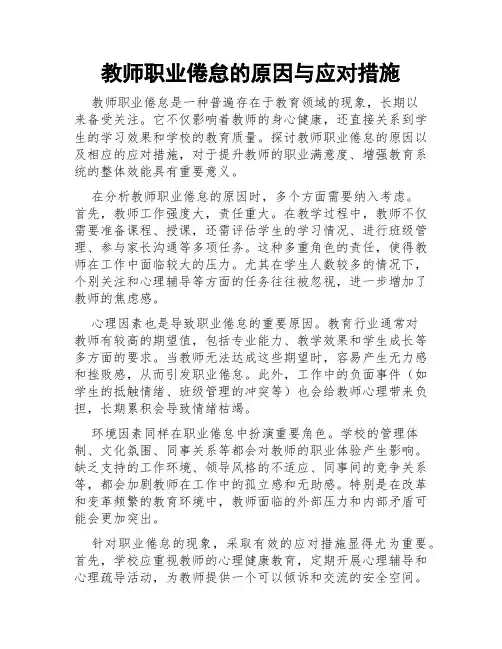 教师职业倦怠的原因与应对措施

教师职业倦怠是一种普遍存在于教育领域的现象，长期以来备受关注。它不仅影响着教师的身心健康，还直接关系到学生的学习效果和学校的教育质量。探讨教师职业倦怠的原因以及相应的应对措施，对于提升教师的职业满意度、增强教育系统的整体效能具有重要意义。

在分析教师职业倦怠的原因时，多个方面需要纳入考虑。首先，教师工作强度大，责任重大。在教学过程中，教师不仅需要准备课程、授课，还需评估学生的学习情况、进行班级管理、参与家长沟通等多项任务。这种多重角色的责任，使得教师在工作中面临较大的压力。尤其在学生人数较多的情况下，个别关注和心理辅导等方面的任务往往被忽视，进一步增加了教师的焦虑感。

心理因素也是导致职业倦怠的重要原因。教育行业通常对教师有较高的期望值，包括专业能力、教学效果和学生成长等多方面的要求。当教师无法达成这些期望时，容易产生无力感和挫败感，从而引发职业倦怠。此外，工作中的负面事件（如学生的抵触情绪、班级管理的冲突等）也会给教师心理带来负担，长期累积会导致情绪枯竭。

环境因素同样在职业倦怠中扮演重要角色。学校的管理体制、文化氛围、同事关系等都会对教师的职业体验产生影响。缺乏支持的工作环境、领导风格的不适应、同事间的竞争关系等，都会加剧教师在工作中的孤立感和无助感。特别是在改革和变革频繁的教育环境中，教师面临的外部压力和内部矛盾可能会更加突出。

针对职业倦怠的现象，采取有效的应对措施显得尤为重要。首先，学校应重视教师的心理健康教育，定期开展心理辅导和心理疏导活动，为教师提供一个可以倾诉和交流的安全空间。